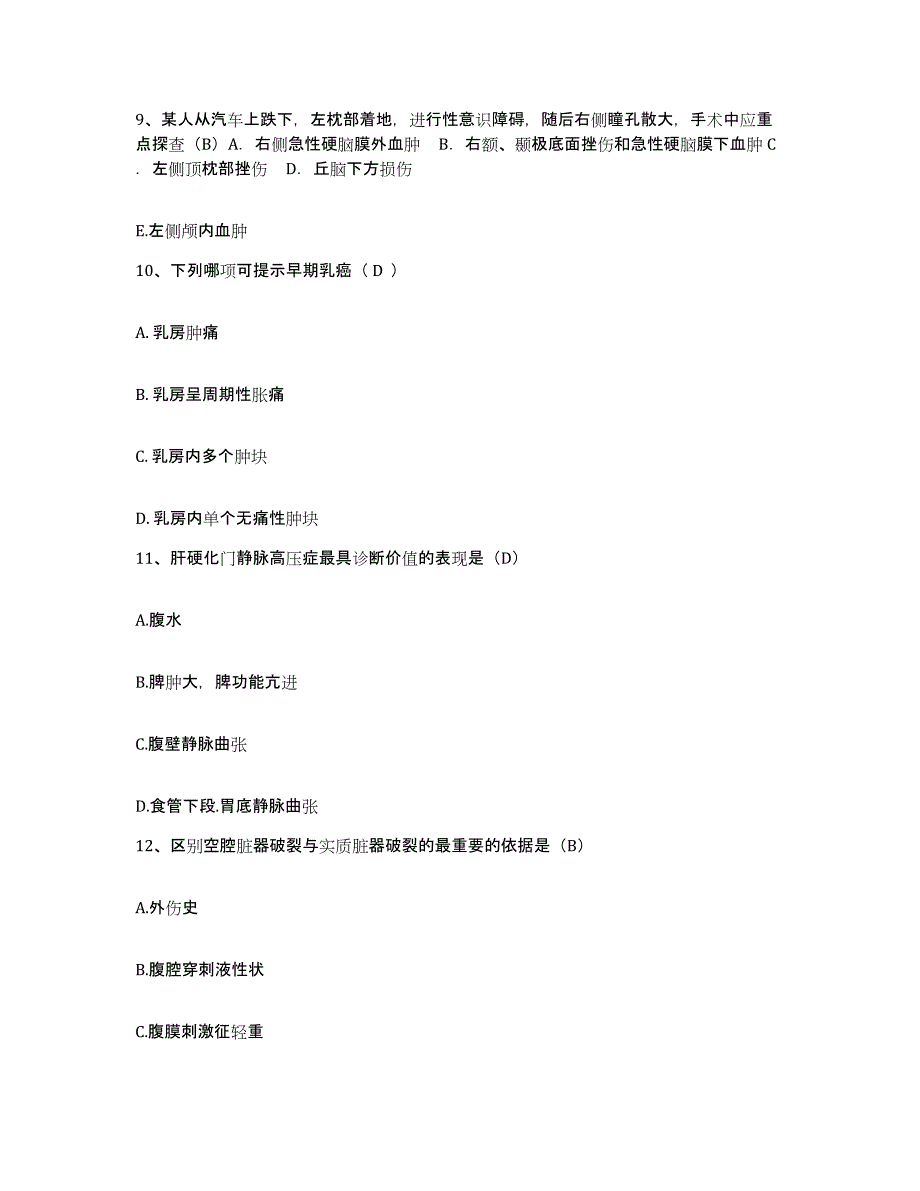 9、某人从汽车上跌下，左枕部着地，进行性意识障碍，随后右侧瞳孔散大，手术中应重点探查（B）A. 右侧急性硬脑膜外血肿 B. 右额、颞极底面挫伤和急性硬脑膜下血肿 C. 左侧顶枕部挫伤 D. 丘脑下方损伤

E.左侧颅内血肿

10、下列哪项可提示早期乳癌（ D ）

A. 乳房肿痛

B. 乳房呈周期性胀痛

C. 乳房内多个肿块

D. 乳房内单个无痛性肿块

11、肝硬化门静脉高压症最具诊断价值的表现是（D）

A.腹水

B.脾肿大，脾功能亢进

C.腹壁静脉曲张

D.食管下段.胃底静脉曲张

12、区别空腔脏器破裂与实质脏器破裂的最重要的依据是（B）

A.外伤史

B.腹腔穿刺液性状

C.腹膜刺激征轻重